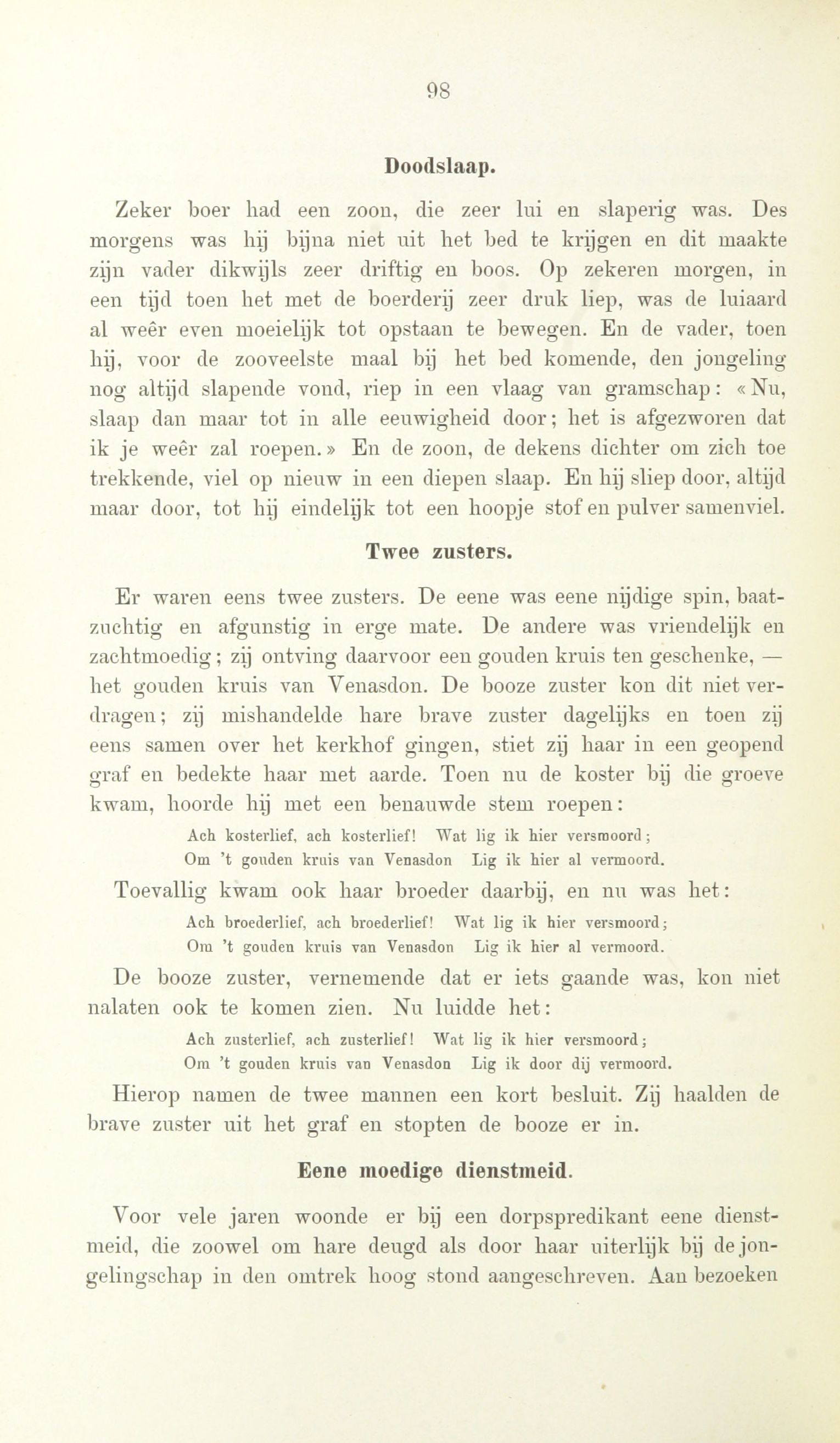 98

Doodslaap.

Zeker boer had een zoon, die zeer lui en slaperig was. Des morgens was hij bijna niet uit het bed te krijgen en dit maakte zijn vader dikwijls zeer driftig en boos. Op zekeren morgen, in een tijd toen het met de boerderij zeer druk liep, was de luiaard al weêr even moeielijk tot opstaan te bewegen. En de vader, toen hij, voor de zooveelste maal bij het bed komende, den jongeling nog altijd slapende vond, riep in een vlaag van gramschap: «Nu, slaap dan maar tot in alle eeuwigheid door; het is afgezworen dat ik je weêr zal roepen.» En de zoon, de dekens dichter om zich toe trekkende, viel op nieuw in een diepen slaap. En hij sliep door, altijd maar door, tot hij eindelijk tot een hoopje stof en pulver samenviel.

Twee zusters.

Er waren eens twee zusters. De eene was eene nijdige spin, baatzuchtig en afgunstig in erge mate. De andere was vriendelijk en zachtmoedig; zij ontving daarvoor een gouden kruis ten geschenke, — het gouden kruis van Venasdon. De booze zuster kon dit niet verdragen; zij mishandelde hare brave zuster dagelijks en toen zij eens samen over het kerkhof gingen, stiet zij haar in een geopend graf en bedekte haar met aarde. Toen nu de koster bij die groeve kwam, hoorde hij met een benauwde stem roepen:

Ach kosterlief, ach kosterlief! Wat lig ik hier versmoord;
Om 't gouden kruis van Venasdon Lig ik hier al vermoord.

Toevallig kwam ook haar broeder daarbij, en nu was het:

Ach broederlief, ach broederlief! Wat lig ik hier versmoord;
Om 't gouden kruis van Venasdon Lig ik hier al vermoord.

De booze zuster, vernemende dat er iets gaande was, kon niet nalaten ook te komen zien. Nu luidde het:

Ach zusterlief, ach zusterlief! Wat lig ik hier versmoord;
Om 't gouden kruis van Venasdon Lig ik door dij vermoord.

Hierop namen de twee mannen een kort besluit. Zij haalden de brave zuster uit het graf en stopten de booze er in.

Eene moedige dienstmeid.

Voor vele jaren woonde er bij een dorpspredikant eene dienstmeid, die zoowel om hare deugd als door haar uiterlijk bij de jongelingschap in den omtrek hoog stond aangeschreven. Aan bezoeken